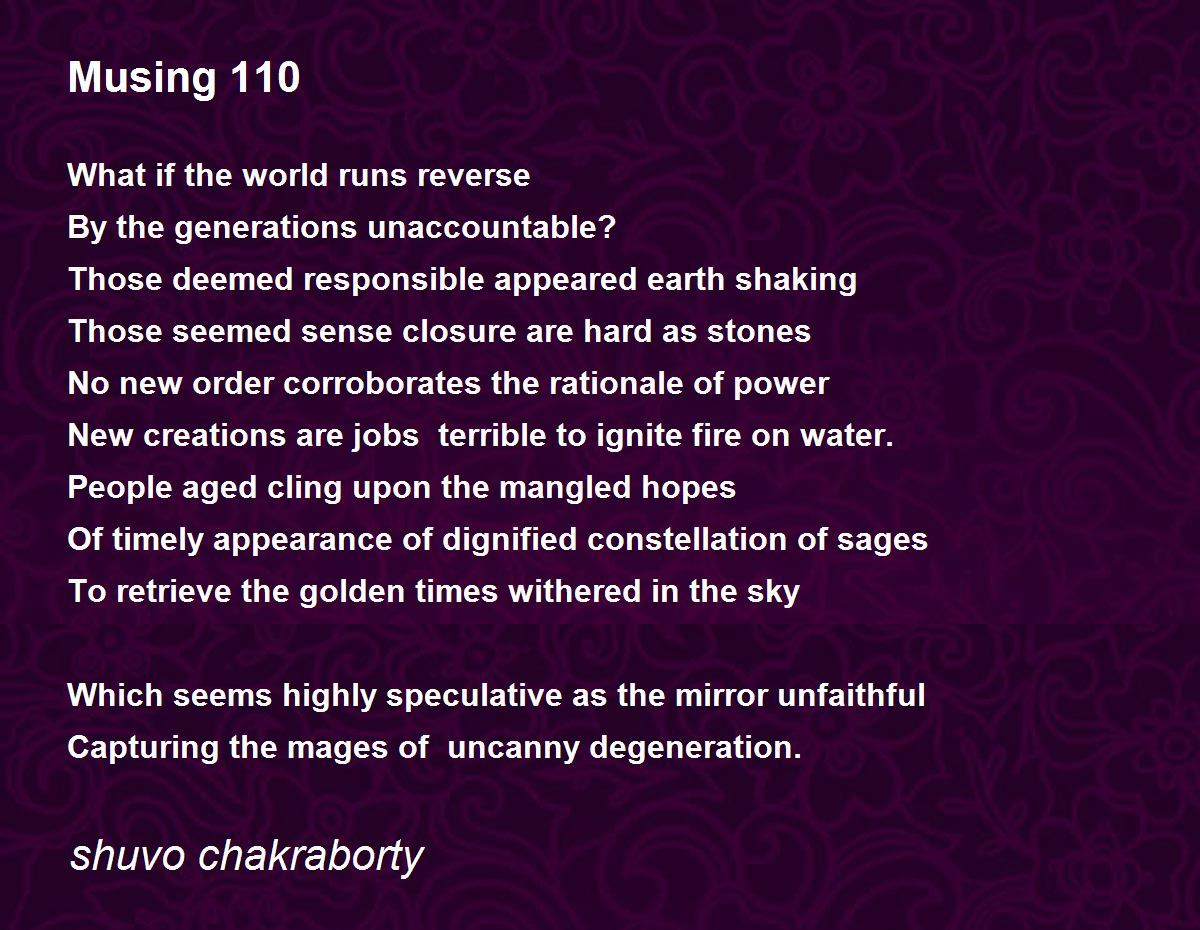 Musing 110

What if the world runs reverse
By the generations unaccountable?
Those deemed responsible appeared earth shaking
Those seemed sense closure are hard as stones
No new order corroborates the rationale of power
New creations are jobs  terrible to ignite fire on water.
People aged cling upon the mangled hopes
Of timely appearance of dignified constellation of sages
To retrieve the golden times withered in the sky

Which seems highly speculative as the mirror unfaithful
Capturing the mages of  uncanny degeneration.

shuvo chakraborty